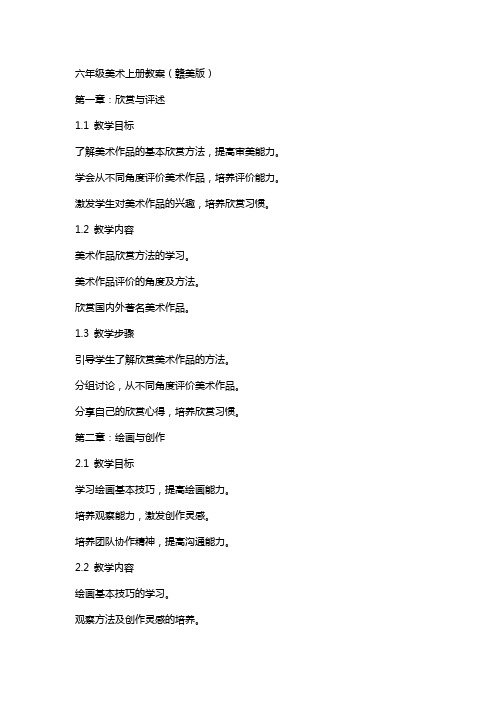 六年级美术上册教案（赣美版）

第一章：欣赏与评述

1.1 教学目标

了解美术作品的基本欣赏方法，提高审美能力。

学会从不同角度评价美术作品，培养评价能力。

激发学生对美术作品的兴趣，培养欣赏习惯。

1.2 教学内容

美术作品欣赏方法的学习。

美术作品评价的角度及方法。

欣赏国内外著名美术作品。

1.3 教学步骤

引导学生了解欣赏美术作品的方法。

分组讨论，从不同角度评价美术作品。

分享自己的欣赏心得，培养欣赏习惯。

第二章：绘画与创作

2.1 教学目标

学习绘画基本技巧，提高绘画能力。

培养观察能力，激发创作灵感。

培养团队协作精神，提高沟通能力。

2.2 教学内容

绘画基本技巧的学习。

观察方法及创作灵感的培养。